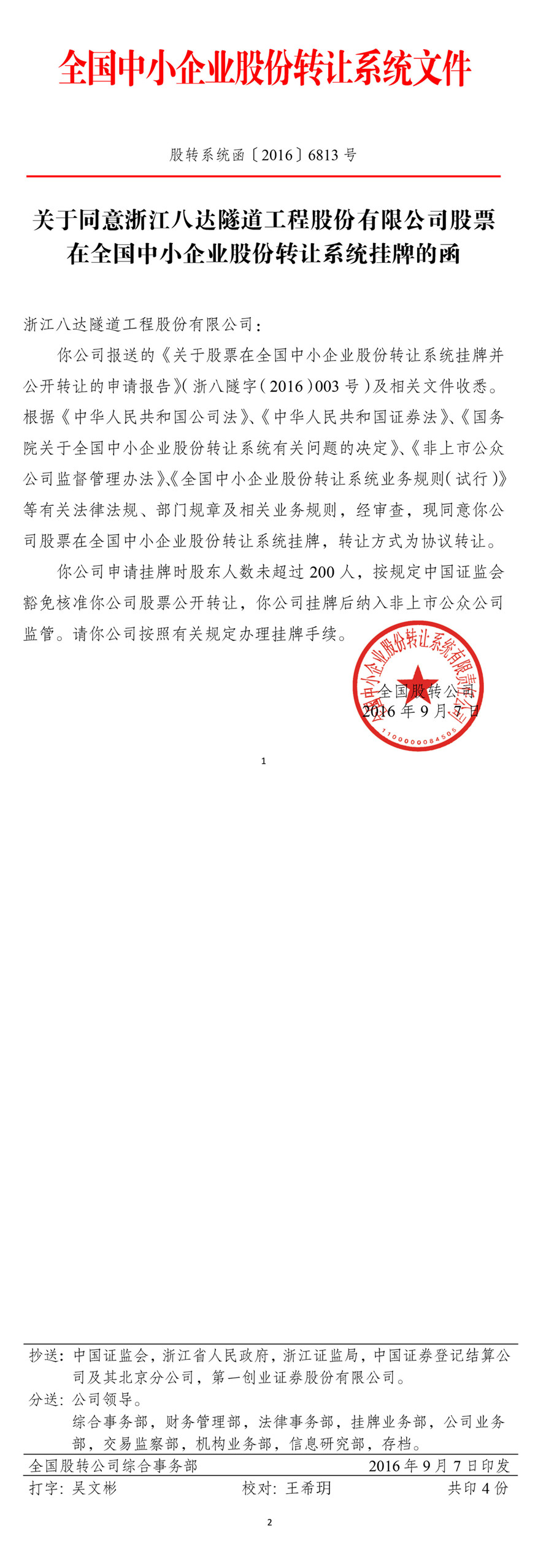 全国中小企业股份转让系统文件

股转系统函〔2016〕6813 号

关于同意浙江八达隧道工程股份有限公司股票在全国中小企业股份转让系统挂牌的函

浙江八达隧道工程股份有限公司：

你公司报送的《关于股票在全国中小企业股份转让系统挂牌并公开转让的申请报告》（浙八隧字（2016）003 号）及相关文件收悉。根据《中华人民共和国公司法》、《中华人民共和国证券法》、《国务院关于全国中小企业股份转让系统有关问题的决定》、《非上市公众公司监督管理办法》、《全国中小企业股份转让系统业务规则（试行）》等有关法律法规、部门规章及相关业务规则，经审查，现同意你公司股票在全国中小企业股份转让系统挂牌，转让方式为协议转让。

你公司申请挂牌时股东人数未超过 200 人，按规定中国证监会豁免核准你公司股票公开转让，你公司挂牌后纳入非上市公众公司监管。请你公司按照有关规定办理挂牌手续。

全国中小企业股份转让系统有限责任公司
1100000084505

全国股转公司
2016 年 9 月 7 日

1

抄送：中国证监会，浙江省人民政府，浙江证监局，中国证券登记结算公司及其北京分公司，第一创业证券股份有限公司。
分送：公司领导。
综合事务部，财务管理部，法律事务部，挂牌业务部，公司业务部，交易监察部，机构业务部，信息研究部，存档。

全国股转公司综合事务部　　2016 年 9 月 7 日印发

打字：吴文彬　　校对：王希玥　　共印 4 份

2